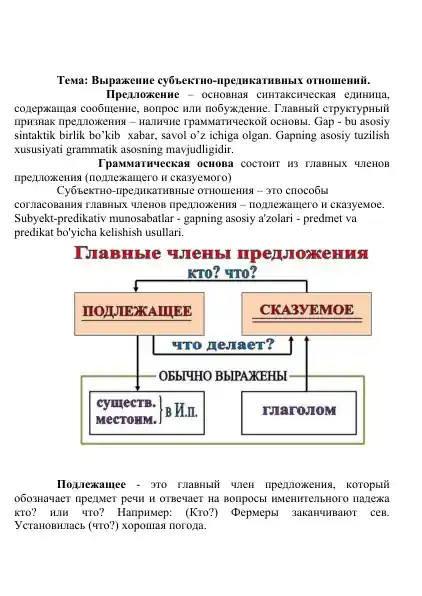 Тема: Выражение субъектно-предикативных отношений.

Предложение – основная синтаксическая единица, содержащая сообщение, вопрос или побуждение. Главный структурный признак предложения – наличие грамматической основы. Gap - bu asosiy sintaktik birlik bo'kib xabar, savol o'z ichiga olgan. Gapning asosiy tuzilish xususiyati grammatik asosning mavjudligidir.

Грамматическая основа состоит из главных членов предложения (подлежащего и сказуемого)

Субъектно-предикативные отношения – это способы согласования главных членов предложения – подлежащего и сказуемое. Subyekt-predikativ munosabatlar - gapning asosiy a'zolari - predmet va predikat bo'yicha kelishish usullari.

Главные члены предложения

кто? что?

ПОДЛЕЖАЩЕЕ

СКАЗУЕМОЕ

что делает?

ОБЫЧНО ВЫРАЖЕНЫ

существ. местоим. в И.п.

глаголом

Подлежащее - это главный член предложения, который обозначает предмет речи и отвечает на вопросы именительного падежа кто? или что? Например: (Кто?) Фермеры заканчивают сев. Установилась (что?) хорошая погода.